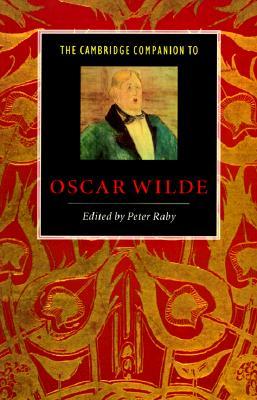 THE CAMBRIDGE COMPANION TO

OSCAR WILDE

Edited by Peter Raby